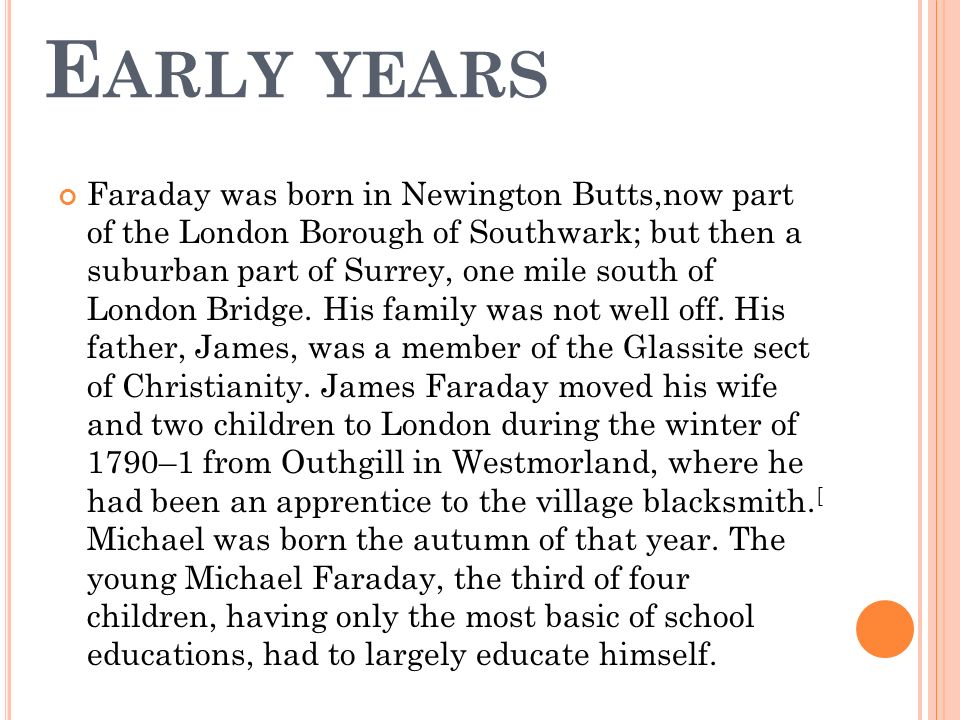 EARLY YEARS

Faraday was born in Newington Butts,now part of the London Borough of Southwark; but then a suburban part of Surrey, one mile south of London Bridge. His family was not well off. His father, James, was a member of the Glassite sect of Christianity. James Faraday moved his wife and two children to London during the winter of 1790–1 from Outhgill in Westmorland, where he had been an apprentice to the village blacksmith.[ Michael was born the autumn of that year. The young Michael Faraday, the third of four children, having only the most basic of school educations, had to largely educate himself.